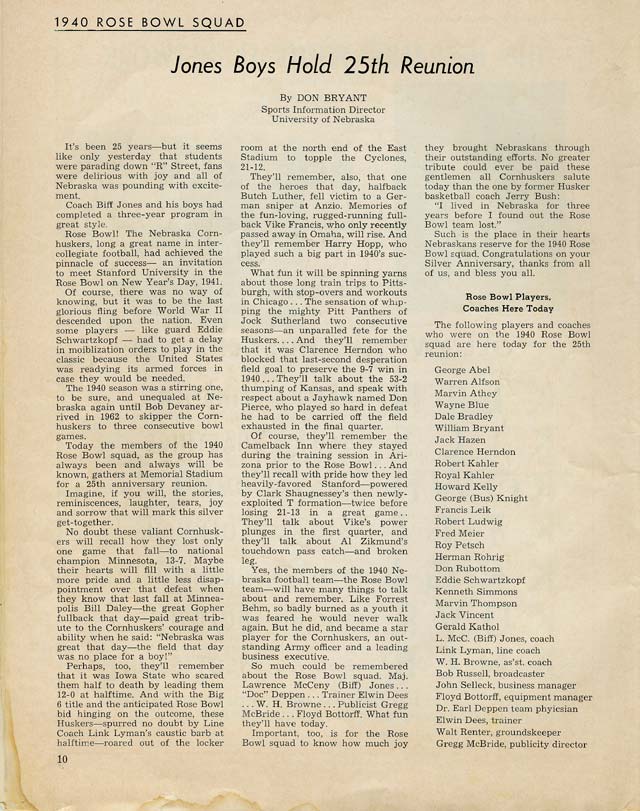 1940 ROSE BOWL SQUAD

Jones Boys Hold 25th Reunion

By DON BRYANT
Sports Information Director
University of Nebraska

It's been 25 years—but it seems like only yesterday that students were parading down "R" Street, fans were delirious with joy and all of Nebraska was pounding with excitement.

Coach Biff Jones and his boys had completed a three-year program in great style.

Rose Bowl! The Nebraska Cornhuskers, long a great name in intercollegiate football, had achieved the pinnacle of success— an invitation to meet Stanford University in the Rose Bowl on New Year's Day, 1941.

Of course, there was no way of knowing, but it was to be the last glorious fling before World War II descended upon the nation. Even some players — like guard Eddie Schwartzkopf — had to get a delay in moiblization orders to play in the classic because the United States was readying its armed forces in case they would be needed.

The 1940 season was a stirring one, to be sure, and unequaled at Nebraska again until Bob Devaney arrived in 1962 to skipper the Cornhuskers to three consecutive bowl games.

Today the members of the 1940 Rose Bowl squad, as the group has always been and always will be known, gathers at Memorial Stadium for a 25th anniversary reunion.

Imagine, if you will, the stories, reminiscences, laughter, tears, joy and sorrow that will mark this silver get-together.

No doubt these valiant Cornhuskers will recall how they lost only one game that fall—to national champion Minnesota, 13-7. Maybe their hearts will fill with a little more pride and a little less disappointment over that defeat when they know that last fall at Minneapolis Bill Daley—the great Gopher fullback that day—paid great tribute to the Cornhuskers' courage and ability when he said: "Nebraska was great that day—the field that day was no place for a boy!"

Perhaps, too, they'll remember that it was Iowa State who scared them half to death by leading them 12-0 at halftime. And with the Big 6 title and the anticipated Rose Bowl bid hinging on the outcome, these Huskers—spurred no doubt by Line Coach Link Lyman's caustic barb at halftime—roared out of the locker room at the north end of the East Stadium to topple the Cyclones, 21-12.

They'll remember, also, that one of the heroes that day, halfback Butch Luther, fell victim to a German sniper at Anzio. Memories of the fun-loving, rugged-running fullback Vike Francis, who only recently passed away in Omaha, will rise. And they'll remember Harry Hopp, who played such a big part in 1940's success.

What fun it will be spinning yarns about those long train trips to Pittsburgh, with stop-overs and workouts in Chicago . . . The sensation of whipping the mighty Pitt Panthers of Jock Sutherland two consecutive seasons—an unparalled fete for the Huskers. . . . And they'll remember that it was Clarence Herndon who blocked that last-second desperation field goal to preserve the 9-7 win in 1940 . . . They'll talk about the 53-2 thumping of Kansas, and speak with respect about a Jayhawk named Don Pierce, who played so hard in defeat he had to be carried off the field exhausted in the final quarter.

Of course, they'll remember the Camelback Inn where they stayed during the training session in Arizona prior to the Rose Bowl . . . And they'll recall with pride how they led heavily-favored Stanford—powered by Clark Shaugnessey's then newly-exploited T formation—twice before losing 21-13 in a great game . . They'll talk about Vike's power plunges in the first quarter, and they'll talk about Al Zikmund's touchdown pass catch—and broken leg.

Yes, the members of the 1940 Nebraska football team—the Rose Bowl team—will have many things to talk about and remember. Like Forrest Behm, so badly burned as a youth it was feared he would never walk again. But he did, and became a star player for the Cornhuskers, an outstanding Army officer and a leading business executive.

So much could be remembered about the Rose Bowl squad. Maj. Lawrence McCeny (Biff) Jones . . . "Doc" Deppen . . . Trainer Elwin Dees . . . W. H. Browne . . . Publicist Gregg McBride . . . Floyd Bottorff. What fun they'll have today.

Important, too, is for the Rose Bowl squad to know how much joy they brought Nebraskans through their outstanding efforts. No greater tribute could ever be paid these gentlemen all Cornhuskers salute today than the one by former Husker basketball coach Jerry Bush:

"I lived in Nebraska for three years before I found out the Rose Bowl team lost."

Such is the place in their hearts Nebraskans reserve for the 1940 Rose Bowl squad. Congratulations on your Silver Anniversary, thanks from all of us, and bless you all.

Rose Bowl Players, Coaches Here Today

The following players and coaches who were on the 1940 Rose Bowl squad are here today for the 25th reunion:

George Abel
Warren Alfson
Marvin Athey
Wayne Blue
Dale Bradley
William Bryant
Jack Hazen
Clarence Herndon
Robert Kahler
Royal Kahler
Howard Kelly
George (Bus) Knight
Francis Leik
Robert Ludwig
Fred Meier
Roy Petsch
Herman Rohrig
Don Rubottom
Eddie Schwartzkopf
Kenneth Simmons
Marvin Thompson
Jack Vincent
Gerald Kathol
L. McC. (Biff) Jones, coach
Link Lyman, line coach
W. H. Browne, as'st. coach
Bob Russell, broadcaster
John Selleck, business manager
Floyd Bottorff, equipment manager
Dr. Earl Deppen team phyicsian
Elwin Dees, trainer
Walt Renter, groundskeeper
Gregg McBride, publicity director

10